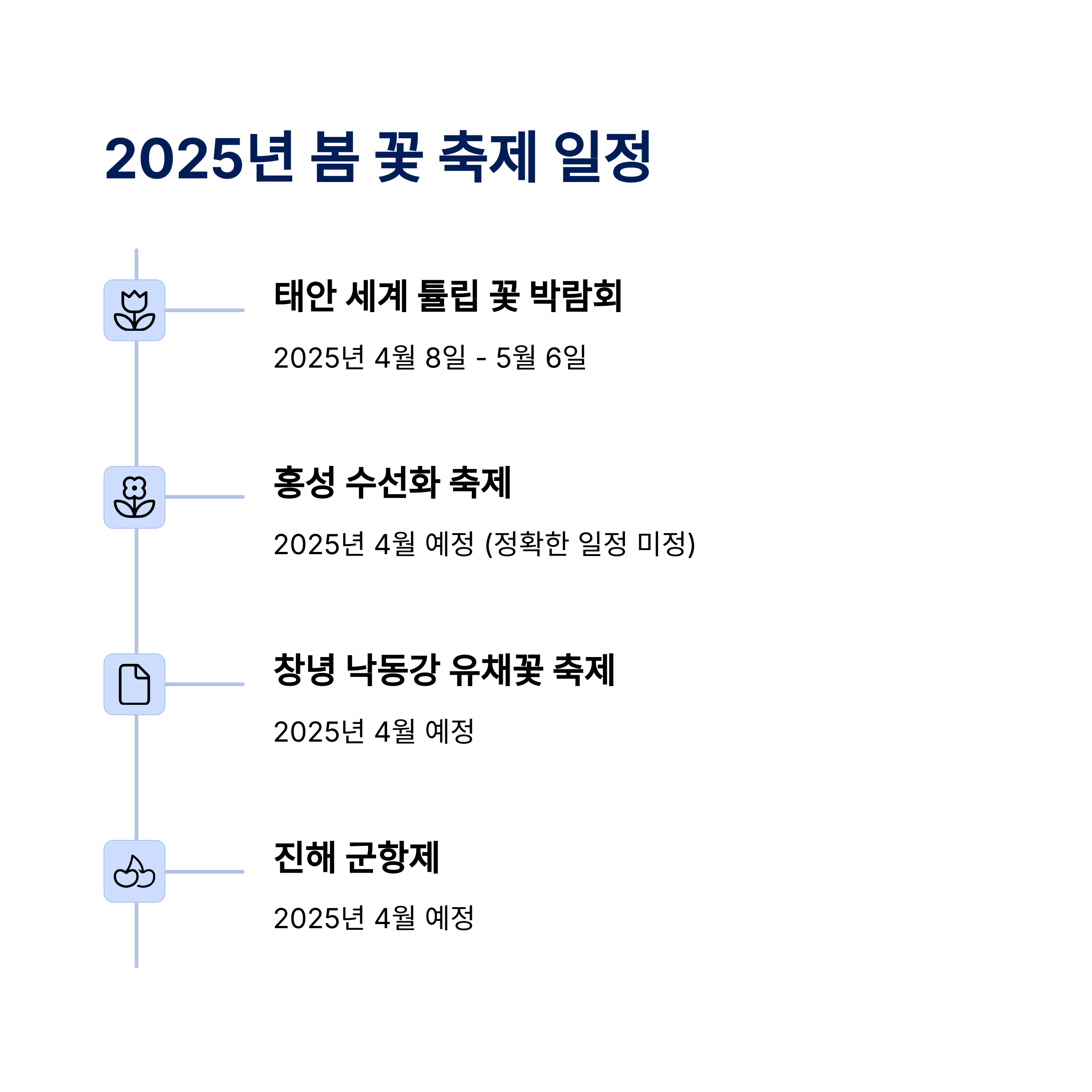 2025년 봄 꽃 축제 일정

태안 세계 튤립 꽃 박람회

2025년 4월 8일 - 5월 6일

홍성 수선화 축제

2025년 4월 예정 (정확한 일정 미정)

창녕 낙동강 유채꽃 축제

2025년 4월 예정

진해 군항제

2025년 4월 예정